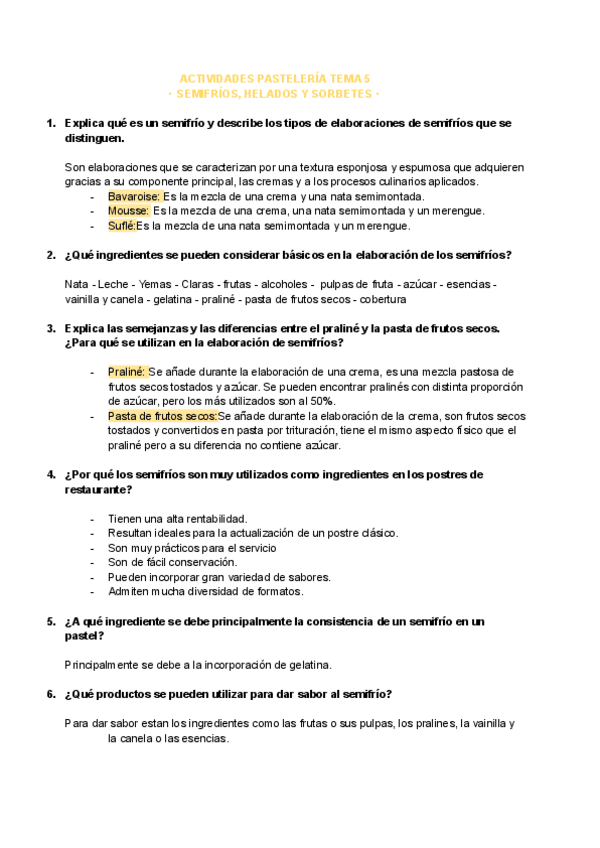 ACTIVIDADES PASTELERÍA TEMA 5
· SEMIFRÍOS, HELADOS Y SORBETES ·

1. Explica qué es un semifrío y describe los tipos de elaboraciones de semifríos que se distinguen.

Son elaboraciones que se caracterizan por una textura esponjosa y espumosa que adquieren gracias a su componente principal, las cremas y a los procesos culinarios aplicados.
- Bavaroise: Es la mezcla de una crema y una nata semimontada.
- Mousse: Es la mezcla de una crema, una nata semimontada y un merengue.
- Suflé:Es la mezcla de una nata semimontada y un merengue.

2. ¿Qué ingredientes se pueden considerar básicos en la elaboración de los semifríos?

Nata - Leche - Yemas - Claras - frutas - alcoholes - pulpas de fruta - azúcar - esencias - vainilla y canela - gelatina - praliné - pasta de frutos secos - cobertura

3. Explica las semejanzas y las diferencias entre el praliné y la pasta de frutos secos. ¿Para qué se utilizan en la elaboración de semifríos?

- Praliné: Se añade durante la elaboración de una crema, es una mezcla pastosa de frutos secos tostados y azúcar. Se pueden encontrar pralinés con distinta proporción de azúcar, pero los más utilizados son al 50%.
- Pasta de frutos secos:Se añade durante la elaboración de la crema, son frutos secos tostados y convertidos en pasta por trituración, tiene el mismo aspecto físico que el praliné pero a su diferencia no contiene azúcar.

4. ¿Por qué los semifríos son muy utilizados como ingredientes en los postres de restaurante?

- Tienen una alta rentabilidad.
- Resultan ideales para la actualización de un postre clásico.
- Son muy prácticos para el servicio
- Son de fácil conservación.
- Pueden incorporar gran variedad de sabores.
- Admiten mucha diversidad de formatos.

5. ¿A qué ingrediente se debe principalmente la consistencia de un semifrío en un pastel?

Principalmente se debe a la incorporación de gelatina.

6. ¿Qué productos se pueden utilizar para dar sabor al semifrío?

Para dar sabor estan los ingredientes como las frutas o sus pulpas, los pralines, la vainilla y la canela o las esencias.